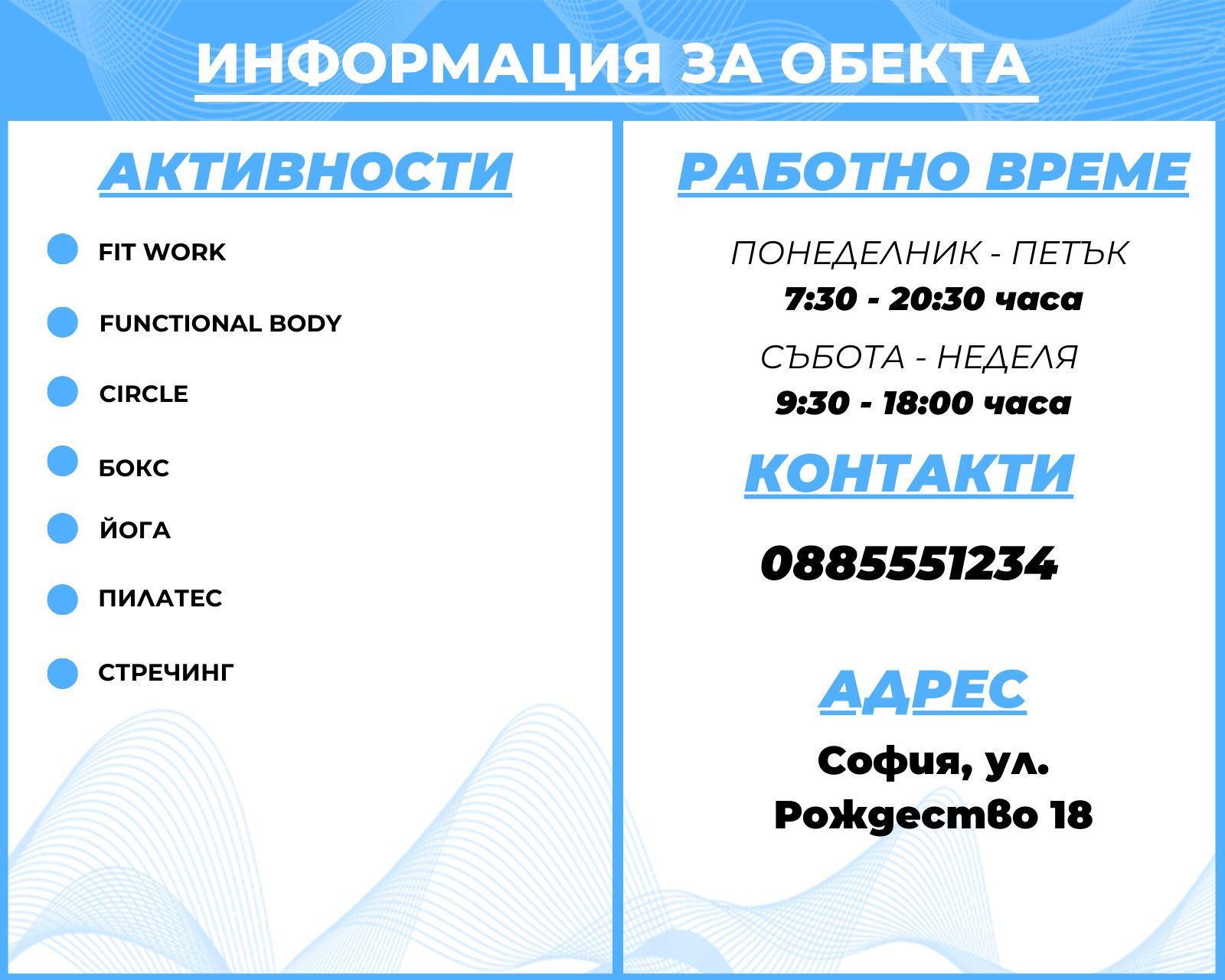 ИНФОРМАЦИЯ ЗА ОБЕКТА

АКТИВНОСТИ

• FIT WORK
• FUNCTIONAL BODY
• CIRCLE
• БОКС
• ЙОГА
• ПИЛАТЕС
• СТРЕЧИНГ

РАБОТНО ВРЕМЕ

ПОНЕДЕЛНИК - ПЕТЪК
7:30 - 20:30 часа

СЪБОТА - НЕДЕЛЯ
9:30 - 18:00 часа

КОНТАКТИ

0885551234

АДРЕС

София, ул.
Рождество 18